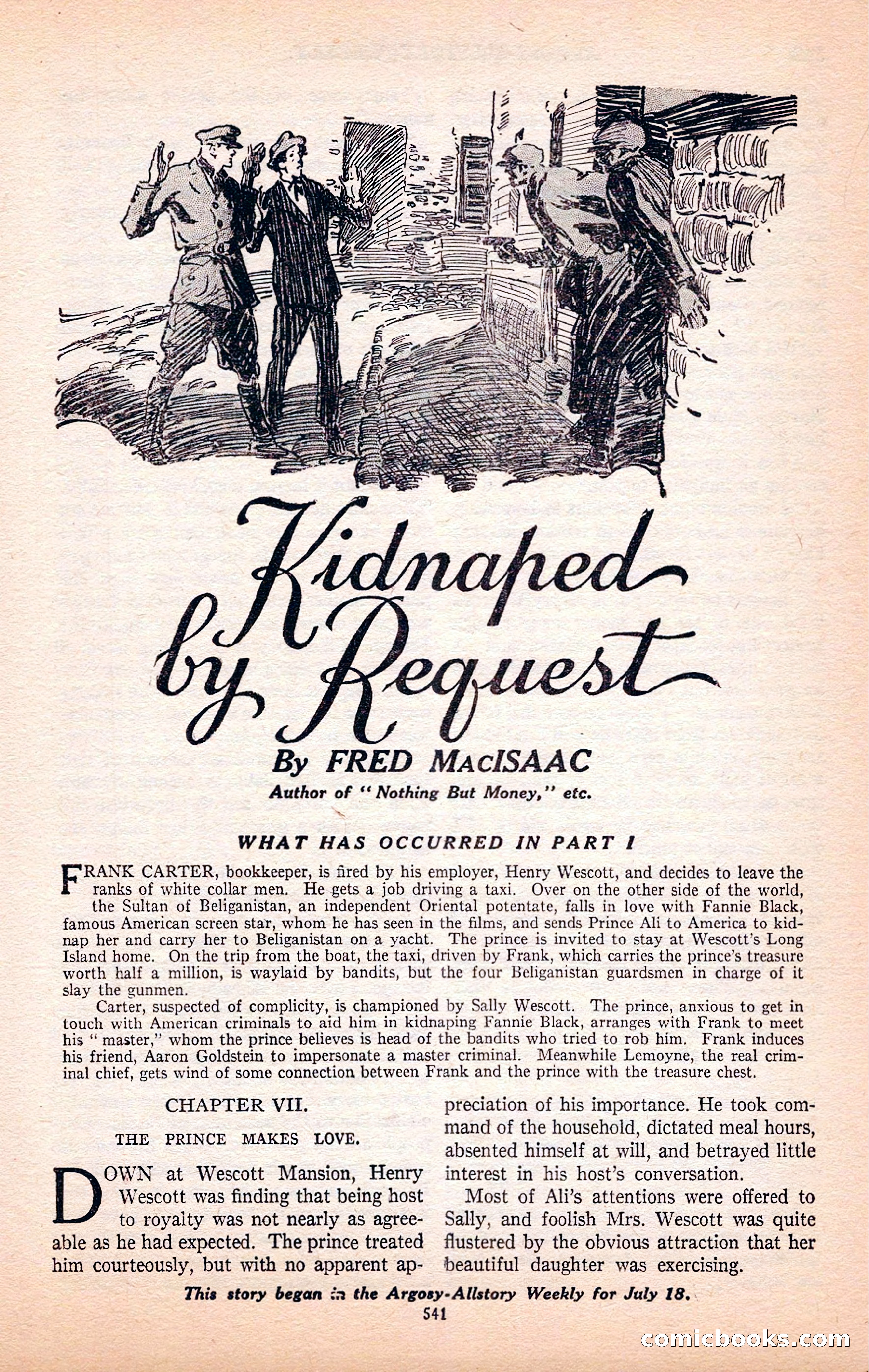 Kidnaped by Request

By FRED MacISAAC

Author of "Nothing But Money," etc.

WHAT HAS OCCURRED IN PART I

FRANK CARTER, bookkeeper, is fired by his employer, Henry Wescott, and decides to leave the ranks of white collar men. He gets a job driving a taxi. Over on the other side of the world, the Sultan of Beliganistan, an independent Oriental potentate, falls in love with Fannie Black, famous American screen star, whom he has seen in the films, and sends Prince Ali to America to kidnap her and carry her to Beliganistan on a yacht. The prince is invited to stay at Wescott's Long Island home. On the trip from the boat, the taxi, driven by Frank, which carries the prince's treasure worth half a million, is waylaid by bandits, but the four Beliganistan guardsmen in charge of it slay the gunmen.

Carter, suspected of complicity, is championed by Sally Wescott. The prince, anxious to get in touch with American criminals to aid him in kidnaping Fannie Black, arranges with Frank to meet his "master," whom the prince believes is head of the bandits who tried to rob him. Frank induces his friend, Aaron Goldstein to impersonate a master criminal. Meanwhile Lemoyne, the real criminal chief, gets wind of some connection between Frank and the prince with the treasure chest.

CHAPTER VII.

THE PRINCE MAKES LOVE.

DOWN at Wescott Mansion, Henry Wescott was finding that being host to royalty was not nearly as agreeable as he had expected. The prince treated him courteously, but with no apparent appreciation of his importance. He took command of the household, dictated meal hours, absented himself at will, and betrayed little interest in his host's conversation.

Most of Ali's attentions were offered to Sally, and foolish Mrs. Wescott was quite flustered by the obvious attraction that her beautiful daughter was exercising.

This story began in the Argosy-Allstory Weekly for July 18.

541

comicbooks.com